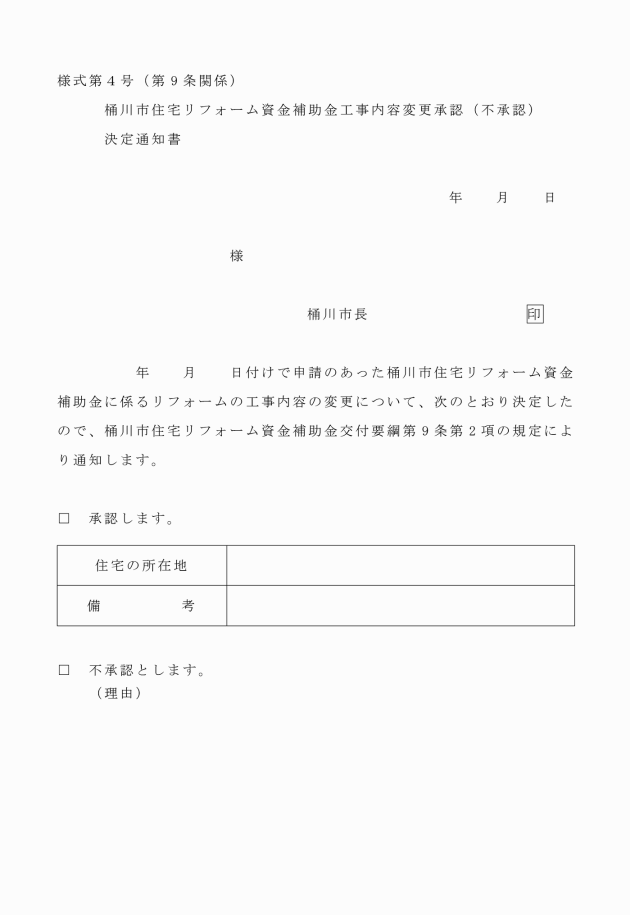 様式第４号（第９条関係）

桶川市住宅リフォーム資金補助金工事内容変更承認（不承認）決定通知書

年　　月　　日

様

桶川市長　　　　　　　　印

年　　月　　日付けで申請のあった桶川市住宅リフォーム資金補助金に係るリフォームの工事内容の変更について、次のとおり決定したので、桶川市住宅リフォーム資金補助金交付要綱第９条第２項の規定により通知します。

□　承認します。

| 住宅の所在地 | |
|---|---|
| 備　　　考 | |

□　不承認とします。
（理由）